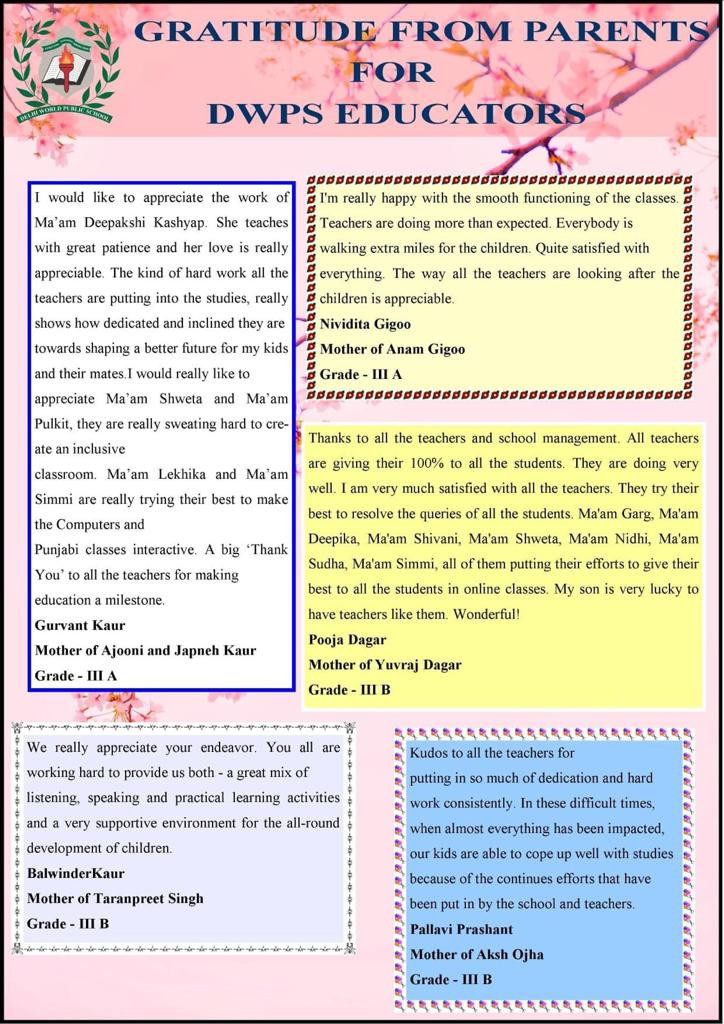 GRATITUDE FROM PARENTS
FOR
DWPS EDUCATORS

DELHI WORLD PUBLIC SCHOOL

I would like to appreciate the work of Ma'am Deepakshi Kashyap. She teaches with great patience and her love is really appreciable. The kind of hard work all the teachers are putting into the studies, really shows how dedicated and inclined they are towards shaping a better future for my kids and their mates.I would really like to appreciate Ma'am Shweta and Ma'am Pulkit, they are really sweating hard to create an inclusive classroom. Ma'am Lekhika and Ma'am Simmi are really trying their best to make the Computers and Punjabi classes interactive. A big 'Thank You' to all the teachers for making education a milestone.

Gurvant Kaur
Mother of Ajooni and Japneh Kaur
Grade - III A

I'm really happy with the smooth functioning of the classes. Teachers are doing more than expected. Everybody is walking extra miles for the children. Quite satisfied with everything. The way all the teachers are looking after the children is appreciable.

Nividita Gigoo
Mother of Anam Gigoo
Grade - III A

Thanks to all the teachers and school management. All teachers are giving their 100% to all the students. They are doing very well. I am very much satisfied with all the teachers. They try their best to resolve the queries of all the students. Ma'am Garg, Ma'am Deepika, Ma'am Shivani, Ma'am Shweta, Ma'am Nidhi, Ma'am Sudha, Ma'am Simmi, all of them putting their efforts to give their best to all the students in online classes. My son is very lucky to have teachers like them. Wonderful!

Pooja Dagar
Mother of Yuvraj Dagar
Grade - III B

We really appreciate your endeavor. You all are working hard to provide us both - a great mix of listening, speaking and practical learning activities and a very supportive environment for the all-round development of children.

BalwinderKaur
Mother of Taranpreet Singh
Grade - III B

Kudos to all the teachers for putting in so much of dedication and hard work consistently. In these difficult times, when almost everything has been impacted, our kids are able to cope up well with studies because of the continues efforts that have been put in by the school and teachers.

Pallavi Prashant
Mother of Aksh Ojha
Grade - III B